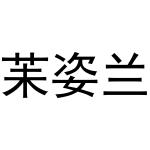 茉姿兰